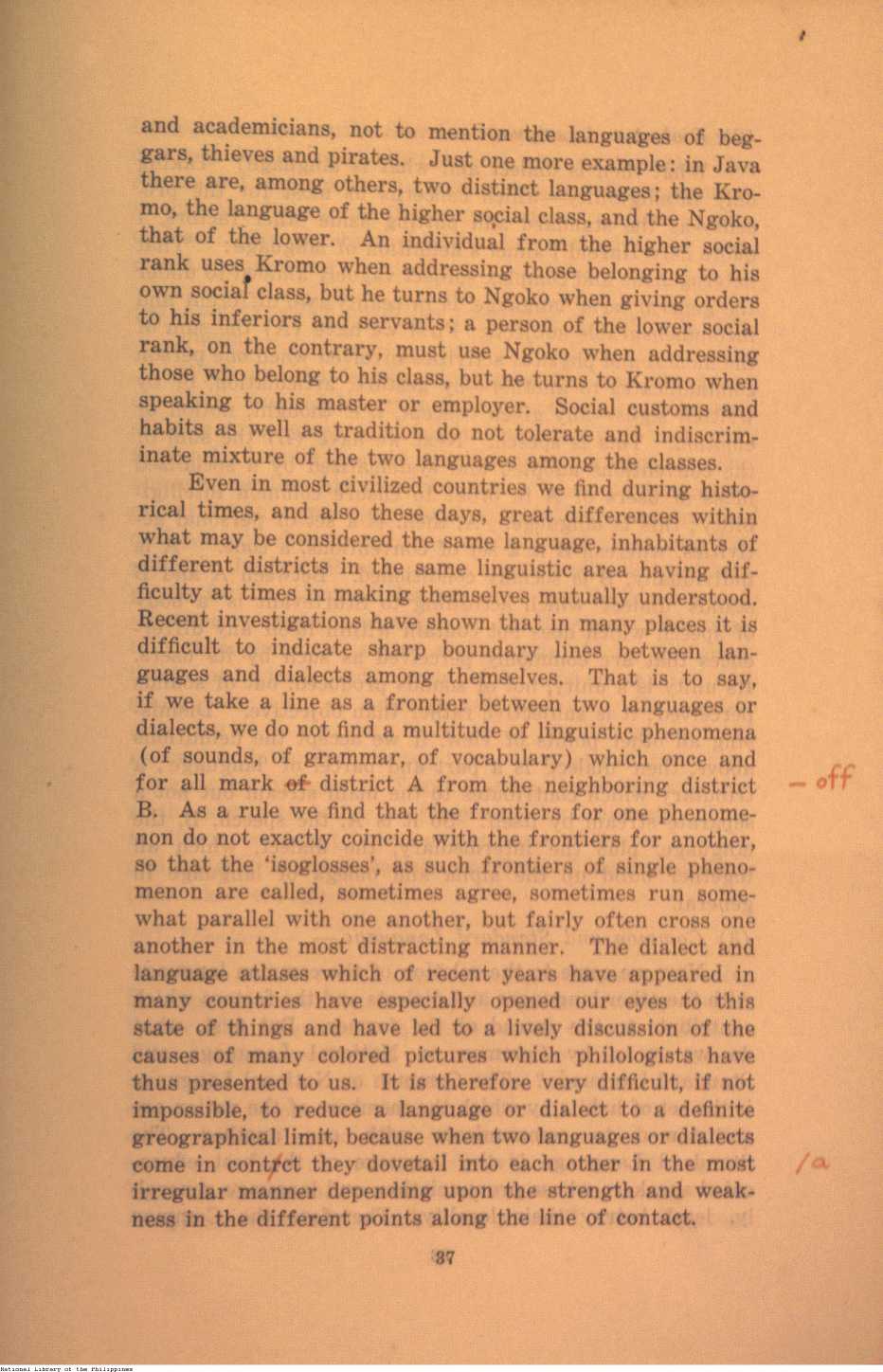 and academicians, not to mention the languages of beggars, thieves and pirates. Just one more example: in Java there are, among others, two distinct languages; the Kromo, the language of the higher social class, and the Ngoko, that of the lower. An individual from the higher social rank uses Kromo when addressing those belonging to his own social class, but he turns to Ngoko when giving orders to his inferiors and servants; a person of the lower social rank, on the contrary, must use Ngoko when addressing those who belong to his class, but he turns to Kromo when speaking to his master or employer. Social customs and habits as well as tradition do not tolerate and indiscriminate mixture of the two languages among the classes.

Even in most civilized countries we find during historical times, and also these days, great differences within what may be considered the same language, inhabitants of different districts in the same linguistic area having difficulty at times in making themselves mutually understood. Recent investigations have shown that in many places it is difficult to indicate sharp boundary lines between languages and dialects among themselves. That is to say, if we take a line as a frontier between two languages or dialects, we do not find a multitude of linguistic phenomena (of sounds, of grammar, of vocabulary) which once and for all mark of district A from the neighboring district B. As a rule we find that the frontiers for one phenomenon do not exactly coincide with the frontiers for another, so that the 'isoglosses', as such frontiers of single phenomenon are called, sometimes agree, sometimes run somewhat parallel with one another, but fairly often cross one another in the most distracting manner. The dialect and language atlases which of recent years have appeared in many countries have especially opened our eyes to this state of things and have led to a lively discussion of the causes of many colored pictures which philologists have thus presented to us. It is therefore very difficult, if not impossible, to reduce a language or dialect to a definite greographical limit, because when two languages or dialects come in contrct they dovetail into each other in the most irregular manner depending upon the strength and weakness in the different points along the line of contact.

— off

/a

37

National Library of the Philippines